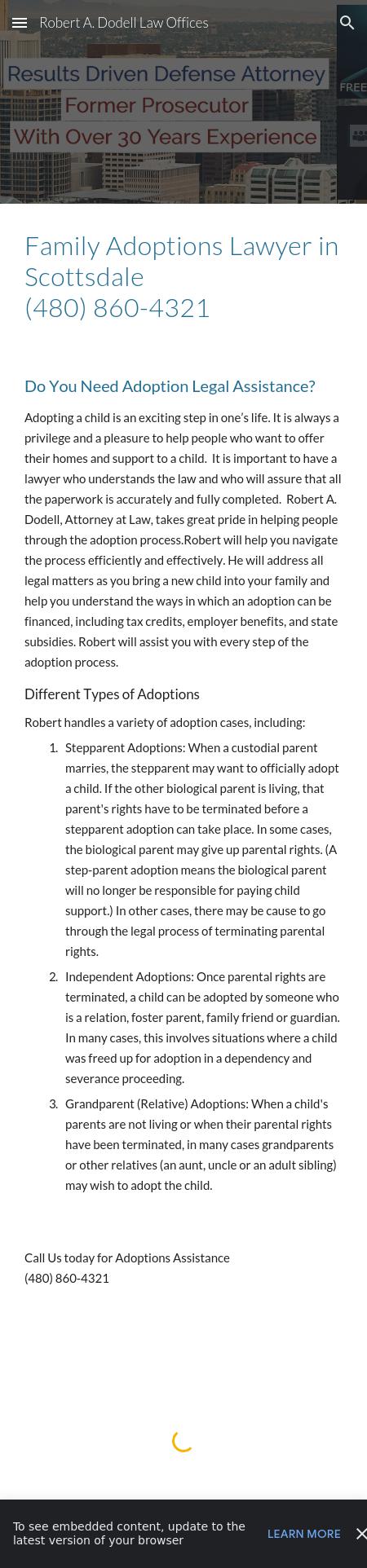 Robert A. Dodell Law Offices

Results Driven Defense Attorney
Former Prosecutor
With Over 30 Years Experience

FREE

Family Adoptions Lawyer in Scottsdale
(480) 860-4321

Do You Need Adoption Legal Assistance?

Adopting a child is an exciting step in one's life. It is always a privilege and a pleasure to help people who want to offer their homes and support to a child. It is important to have a lawyer who understands the law and who will assure that all the paperwork is accurately and fully completed. Robert A. Dodell, Attorney at Law, takes great pride in helping people through the adoption process.Robert will help you navigate the process efficiently and effectively. He will address all legal matters as you bring a new child into your family and help you understand the ways in which an adoption can be financed, including tax credits, employer benefits, and state subsidies. Robert will assist you with every step of the adoption process.

Different Types of Adoptions

Robert handles a variety of adoption cases, including:

1. Stepparent Adoptions: When a custodial parent marries, the stepparent may want to officially adopt a child. If the other biological parent is living, that parent's rights have to be terminated before a stepparent adoption can take place. In some cases, the biological parent may give up parental rights. (A step-parent adoption means the biological parent will no longer be responsible for paying child support.) In other cases, there may be cause to go through the legal process of terminating parental rights.
2. Independent Adoptions: Once parental rights are terminated, a child can be adopted by someone who is a relation, foster parent, family friend or guardian. In many cases, this involves situations where a child was freed up for adoption in a dependency and severance proceeding.
3. Grandparent (Relative) Adoptions: When a child's parents are not living or when their parental rights have been terminated, in many cases grandparents or other relatives (an aunt, uncle or an adult sibling) may wish to adopt the child.

Call Us today for Adoptions Assistance
(480) 860-4321

To see embedded content, update to the latest version of your browser

LEARN MORE